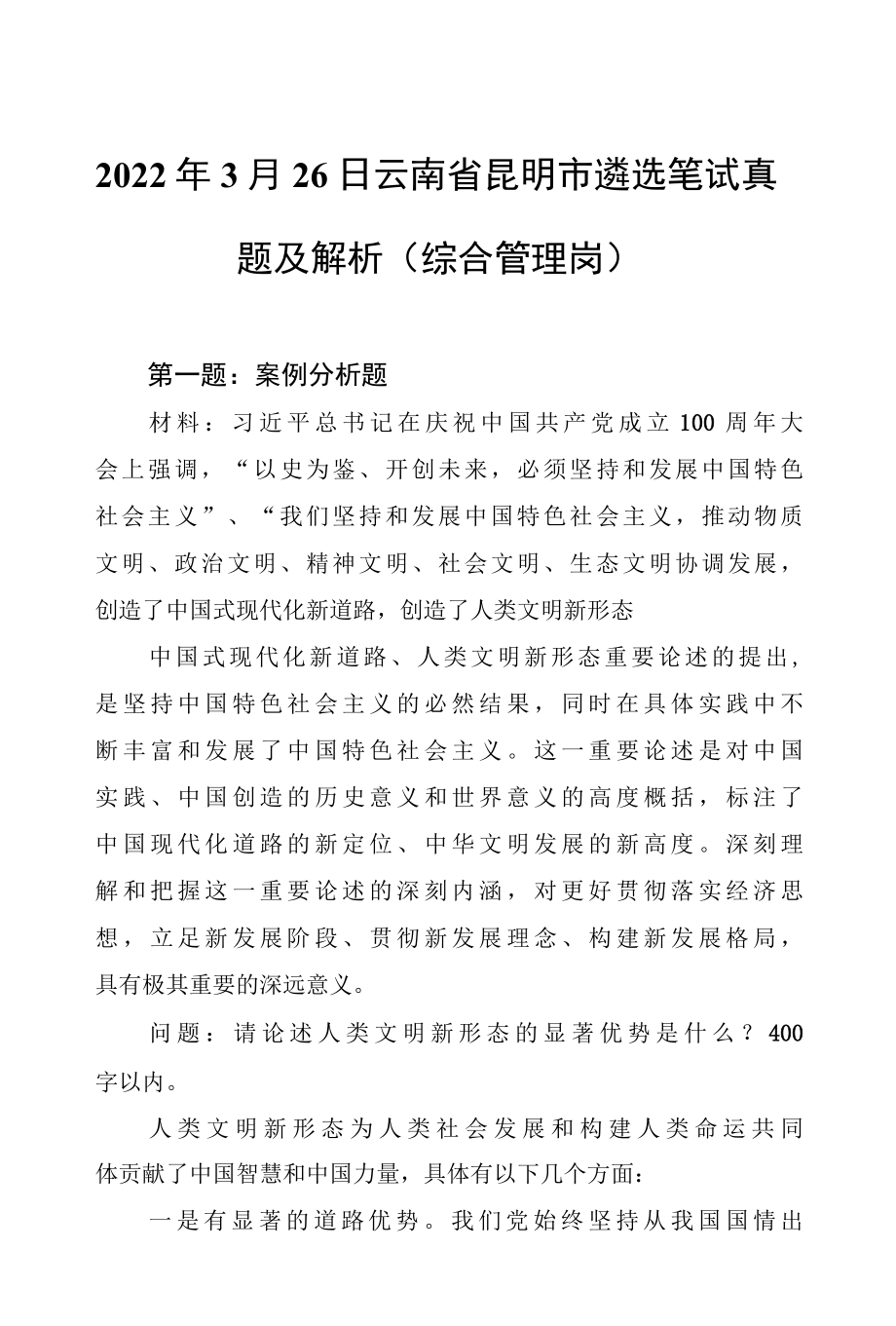 2022年3月26日云南省昆明市遴选笔试真题及解析（综合管理岗）

第一题：案例分析题

材料：习近平总书记在庆祝中国共产党成立100周年大会上强调，“以史为鉴、开创未来，必须坚持和发展中国特色社会主义”、“我们坚持和发展中国特色社会主义，推动物质文明、政治文明、精神文明、社会文明、生态文明协调发展，创造了中国式现代化新道路，创造了人类文明新形态

中国式现代化新道路、人类文明新形态重要论述的提出，是坚持中国特色社会主义的必然结果，同时在具体实践中不断丰富和发展了中国特色社会主义。这一重要论述是对中国实践、中国创造的历史意义和世界意义的高度概括，标注了中国现代化道路的新定位、中华文明发展的新高度。深刻理解和把握这一重要论述的深刻内涵，对更好贯彻落实经济思想，立足新发展阶段、贯彻新发展理念、构建新发展格局，具有极其重要的深远意义。

问题：请论述人类文明新形态的显著优势是什么？400字以内。

人类文明新形态为人类社会发展和构建人类命运共同体贡献了中国智慧和中国力量，具体有以下几个方面：

一是有显著的道路优势。我们党始终坚持从我国国情出